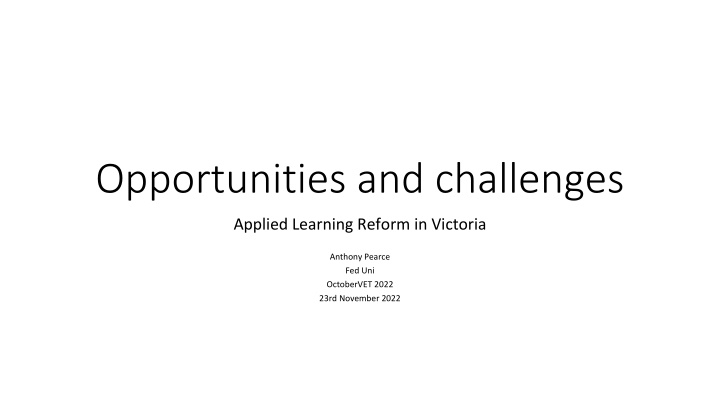 Opportunities and challenges

Applied Learning Reform in Victoria

Anthony Pearce
Fed Uni
OctoberVET 2022
23rd November 2022